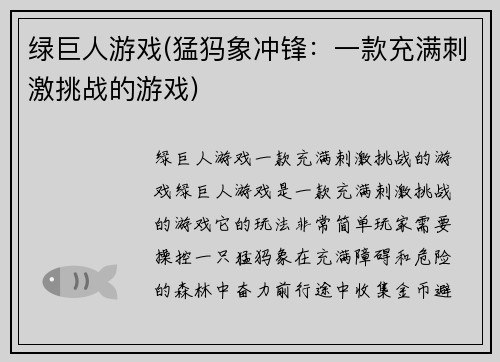 绿巨人游戏(猛犸象冲锋：一款充满刺激挑战的游戏)

绿巨人游戏一款充满刺激挑战的游戏绿巨人游戏是一款充满刺激挑战的游戏它的玩法非常简单玩家需要操控一只猛犸象在充满障碍和危险的森林中奋力前行途中收集金币避